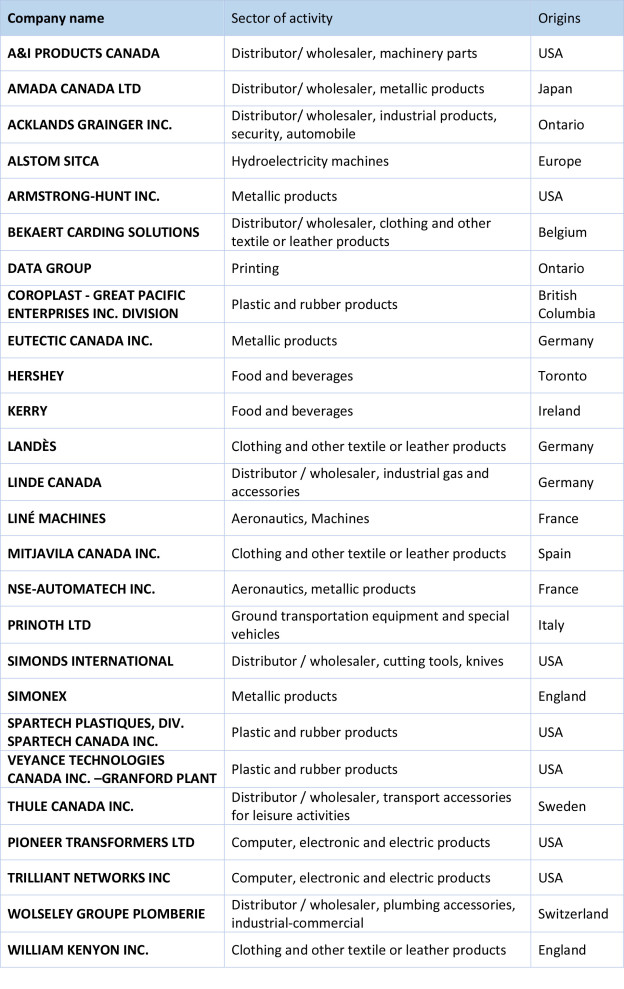 | Company name | Sector of activity | Origins |
|---|---|---|
| A&I PRODUCTS CANADA | Distributor/ wholesaler, machinery parts | USA |
| AMADA CANADA LTD | Distributor/ wholesaler, metallic products | Japan |
| ACKLANDS GRAINGER INC. | Distributor/ wholesaler, industrial products, security, automobile | Ontario |
| ALSTOM SITCA | Hydroelectricity machines | Europe |
| ARMSTRONG-HUNT INC. | Metallic products | USA |
| BEKAERT CARDING SOLUTIONS | Distributor/ wholesaler, clothing and other textile or leather products | Belgium |
| DATA GROUP | Printing | Ontario |
| COROPLAST - GREAT PACIFIC ENTERPRISES INC. DIVISION | Plastic and rubber products | British Columbia |
| EUTECTIC CANADA INC. | Metallic products | Germany |
| HERSHEY | Food and beverages | Toronto |
| KERRY | Food and beverages | Ireland |
| LANDÈS | Clothing and other textile or leather products | Germany |
| LINDE CANADA | Distributor / wholesaler, industrial gas and accessories | Germany |
| LINÉ MACHINES | Aeronautics, Machines | France |
| MITJAVILA CANADA INC. | Clothing and other textile or leather products | Spain |
| NSE-AUTOMATECH INC. | Aeronautics, metallic products | France |
| PRINOTH LTD | Ground transportation equipment and special vehicles | Italy |
| SIMONDS INTERNATIONAL | Distributor / wholesaler, cutting tools, knives | USA |
| SIMONEX | Metallic products | England |
| SPARTECH PLASTIQUES, DIV. SPARTECH CANADA INC. | Plastic and rubber products | USA |
| VEYANCE TECHNOLOGIES CANADA INC. –GRANFORD PLANT | Plastic and rubber products | USA |
| THULE CANADA INC. | Distributor / wholesaler, transport accessories for leisure activities | Sweden |
| PIONEER TRANSFORMERS LTD | Computer, electronic and electric products | USA |
| TRILLIANT NETWORKS INC | Computer, electronic and electric products | USA |
| WOLSELEY GROUPE PLOMBERIE | Distributor / wholesaler, plumbing accessories, industrial-commercial | Switzerland |
| WILLIAM KENYON INC. | Clothing and other textile or leather products | England |